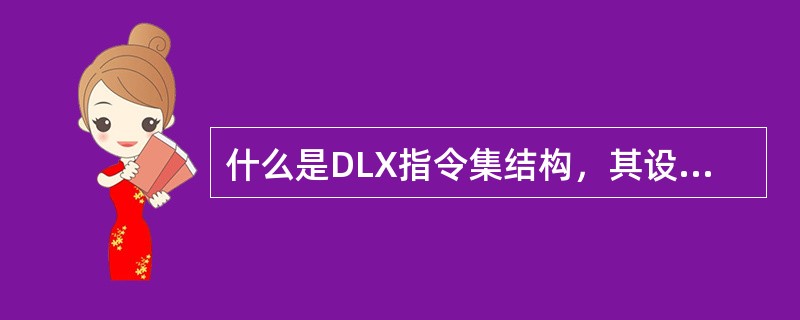 什么是DLX指令集结构，其设...